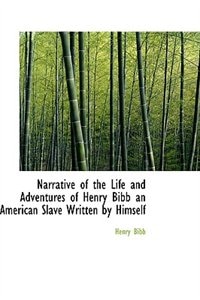 Narrative of the Life and Adventures of Henry Bibb an American Slave Written by Himself

Henry Bibb